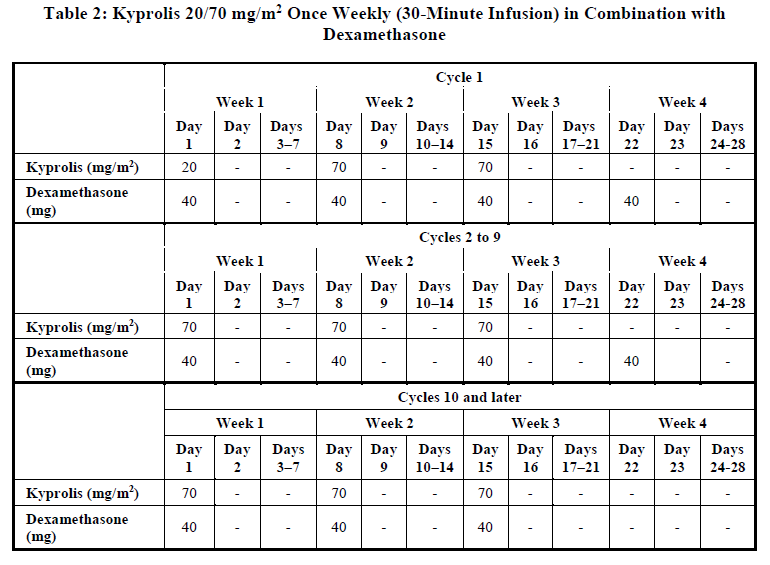 Table 2: Kyprolis 20/70 mg/m$^2$ Once Weekly (30-Minute Infusion) in Combination with Dexamethasone

| | Cycle 1 | | | | | | | | | | | |
|---|---|---|---|---|---|---|---|---|---|---|---|---|
| | Week 1 | | | Week 2 | | | Week 3 | | | Week 4 | | |
| | Day 1 | Day 2 | Days 3–7 | Day 8 | Day 9 | Days 10–14 | Day 15 | Day 16 | Days 17–21 | Day 22 | Day 23 | Days 24-28 |
| Kyprolis (mg/m$^2$) | 20 | - | - | 70 | - | - | 70 | - | - | - | - | - |
| Dexamethasone (mg) | 40 | - | - | 40 | - | - | 40 | - | - | 40 | - | - |
| | Cycles 2 to 9 | | | | | | | | | | | |
| | Week 1 | | | Week 2 | | | Week 3 | | | Week 4 | | |
| | Day 1 | Day 2 | Days 3–7 | Day 8 | Day 9 | Days 10–14 | Day 15 | Day 16 | Days 17–21 | Day 22 | Day 23 | Days 24-28 |
| Kyprolis (mg/m$^2$) | 70 | - | - | 70 | - | - | 70 | - | - | - | - | - |
| Dexamethasone (mg) | 40 | - | - | 40 | - | - | 40 | - | - | 40 | | - |
| | Cycles 10 and later | | | | | | | | | | | |
| | Week 1 | | | Week 2 | | | Week 3 | | | Week 4 | | |
| | Day 1 | Day 2 | Days 3–7 | Day 8 | Day 9 | Days 10–14 | Day 15 | Day 16 | Days 17–21 | Day 22 | Day 23 | Days 24-28 |
| Kyprolis (mg/m$^2$) | 70 | - | - | 70 | - | - | 70 | - | - | - | - | - |
| Dexamethasone (mg) | 40 | - | - | 40 | - | - | 40 | - | - | - | - | - |